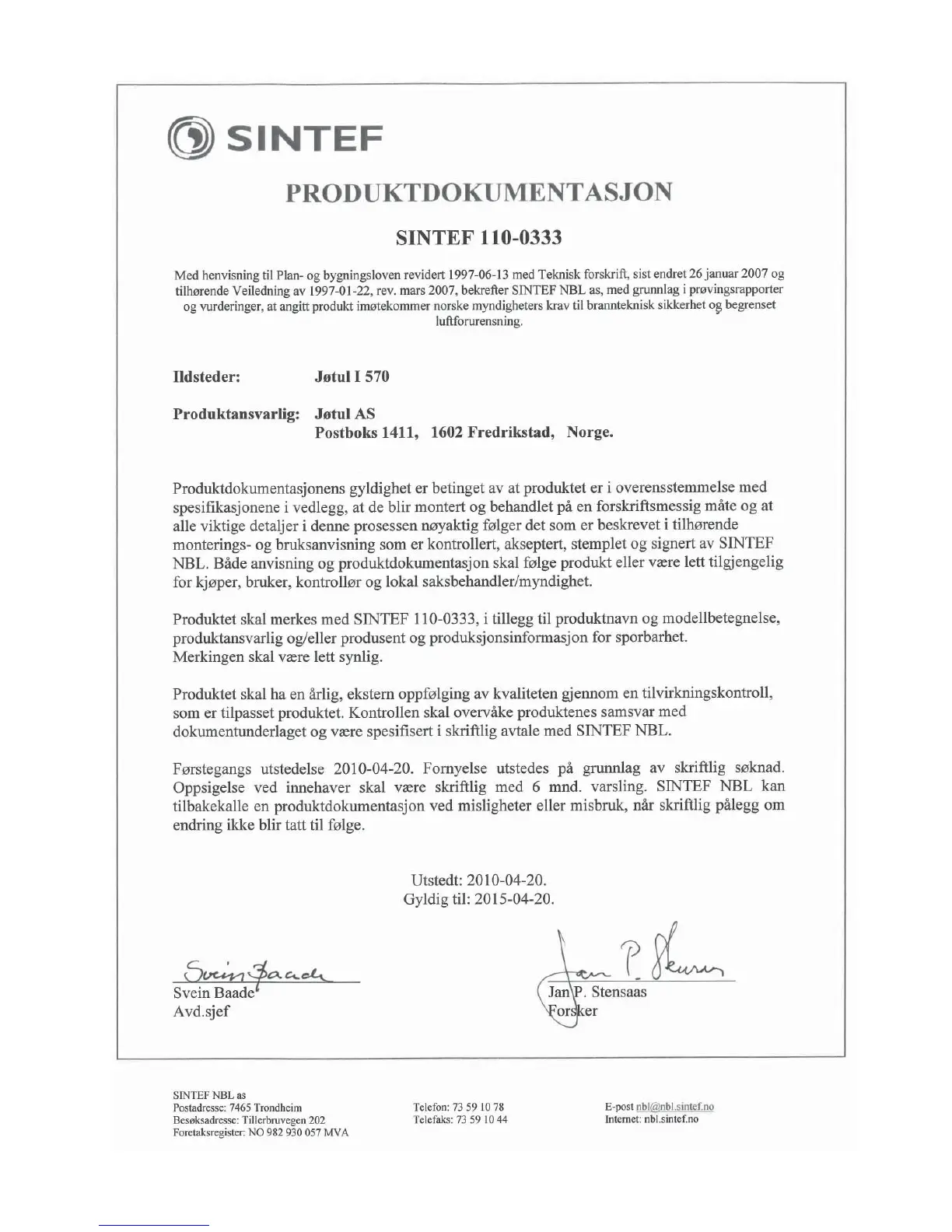 SINTEF

PRODUKTDOKUMENTASJON

SINTEF 110-0333

Med henvisning til Plan- og bygningsloven revidert 1997-06-13 med Teknisk forskrift, sist endret 26 januar 2007 og tilhørende Veiledning av 1997-01-22, rev. mars 2007, bekrefter SINTEF NBL as, med grunnlag i prøvingsrapporter og vurderinger, at angitt produkt imøtekommer norske myndigheters krav til brannteknisk sikkerhet og begrenset luftforurensning.

Ildsteder: Jøtul I 570

Produktansvarlig: Jøtul AS
Postboks 1411, 1602 Fredrikstad, Norge.

Produktdokumentasjonens gyldighet er betinget av at produktet er i overensstemmelse med spesifikasjonene i vedlegg, at de blir montert og behandlet på en forskriftsmessig måte og at alle viktige detaljer i denne prosessen nøyaktig følger det som er beskrevet i tilhørende monterings- og bruksanvisning som er kontrollert, akseptert, stemplet og signert av SINTEF NBL. Både anvisning og produktdokumentasjon skal følge produkt eller være lett tilgjengelig for kjøper, bruker, kontrollør og lokal saksbehandler/myndighet.

Produktet skal merkes med SINTEF 110-0333, i tillegg til produktnavn og modellbetegnelse, produktansvarlig og/eller produsent og produksjonsinformasjon for sporbarhet. Merkingen skal være lett synlig.

Produktet skal ha en årlig, ekstern oppfølging av kvaliteten gjennom en tilvirkningskontroll, som er tilpasset produktet. Kontrollen skal overvåke produktenes samsvar med dokumentunderlaget og være spesifisert i skriftlig avtale med SINTEF NBL.

Førstegangs utstedelse 2010-04-20. Fornyelse utstedes på grunnlag av skriftlig søknad. Oppsigelse ved innehaver skal være skriftlig med 6 mnd. varsling. SINTEF NBL kan tilbakekalle en produktdokumentasjon ved misligheter eller misbruk, når skriftlig pålegg om endring ikke blir tatt til følge.

Utstedt: 2010-04-20.
Gyldig til: 2015-04-20.

Svein Baade
Svein Baade
Avd.sjef

Jan P. Stensaas
Jan P. Stensaas
Forsker

SINTEF NBL as
Postadresse: 7465 Trondheim
Besøksadresse: Tillerbruvegen 202
Foretaksregister: NO 982 930 057 MVA

Telefon: 73 59 10 78
Telefaks: 73 59 10 44

E-post nbl@nbl.sintef.no
Internet: nbl.sintef.no